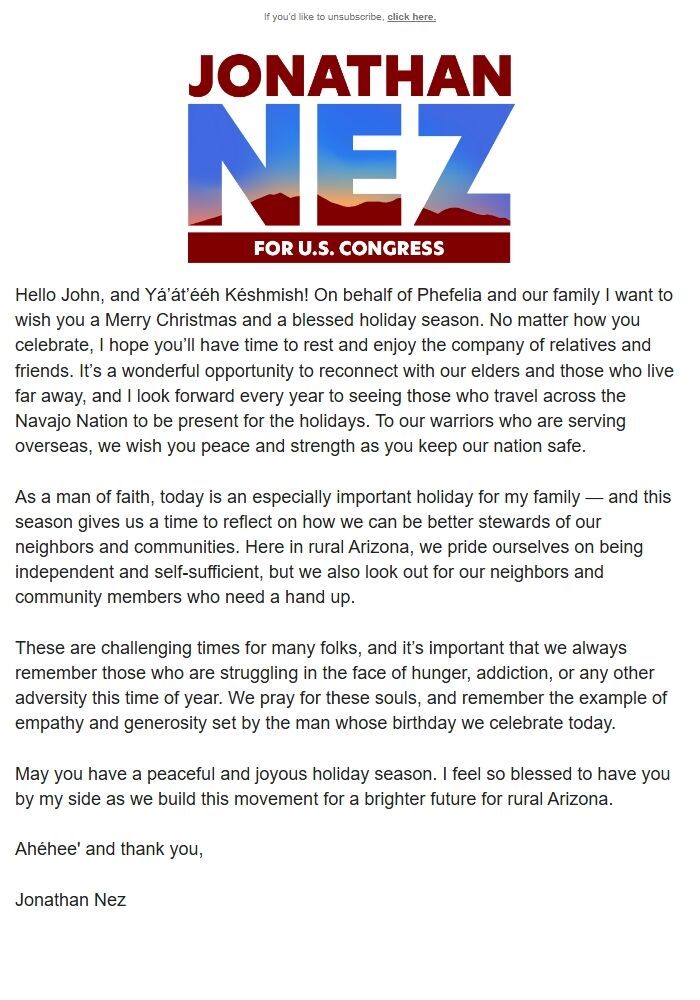 If you'd like to unsubscribe, click here.

JONATHAN
NEZ
FOR U.S. CONGRESS

Hello John, and Yá'át'ééh Késhmish! On behalf of Phefelia and our family I want to wish you a Merry Christmas and a blessed holiday season. No matter how you celebrate, I hope you'll have time to rest and enjoy the company of relatives and friends. It's a wonderful opportunity to reconnect with our elders and those who live far away, and I look forward every year to seeing those who travel across the Navajo Nation to be present for the holidays. To our warriors who are serving overseas, we wish you peace and strength as you keep our nation safe.

As a man of faith, today is an especially important holiday for my family — and this season gives us a time to reflect on how we can be better stewards of our neighbors and communities. Here in rural Arizona, we pride ourselves on being independent and self-sufficient, but we also look out for our neighbors and community members who need a hand up.

These are challenging times for many folks, and it's important that we always remember those who are struggling in the face of hunger, addiction, or any other adversity this time of year. We pray for these souls, and remember the example of empathy and generosity set by the man whose birthday we celebrate today.

May you have a peaceful and joyous holiday season. I feel so blessed to have you by my side as we build this movement for a brighter future for rural Arizona.

Ahéhee' and thank you,

Jonathan Nez